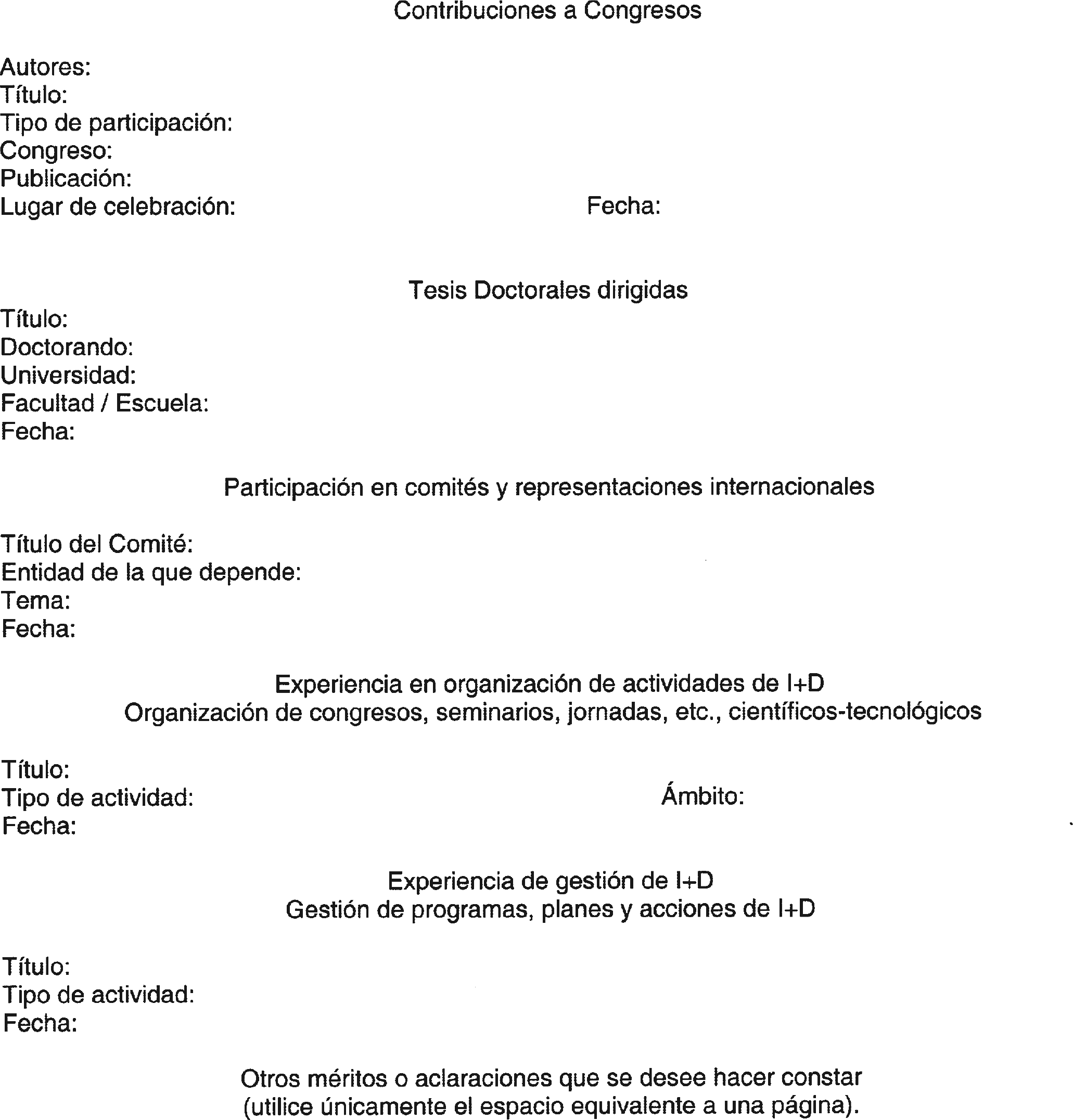 Contribuciones a Congresos

Autores:
Título:
Tipo de participación:
Congreso:
Publicación:
Lugar de celebración: Fecha:

Tesis Doctorales dirigidas

Título:
Doctorando:
Universidad:
Facultad / Escuela:
Fecha:

Participación en comités y representaciones internacionales

Título del Comité:
Entidad de la que depende:
Tema:
Fecha:

Experiencia en organización de actividades de I+D
Organización de congresos, seminarios, jornadas, etc., científicos-tecnológicos

Título:
Tipo de actividad: Ámbito:
Fecha:

Experiencia de gestión de I+D
Gestión de programas, planes y acciones de I+D

Título:
Tipo de actividad:
Fecha:

Otros méritos o aclaraciones que se desee hacer constar
(utilice únicamente el espacio equivalente a una página).